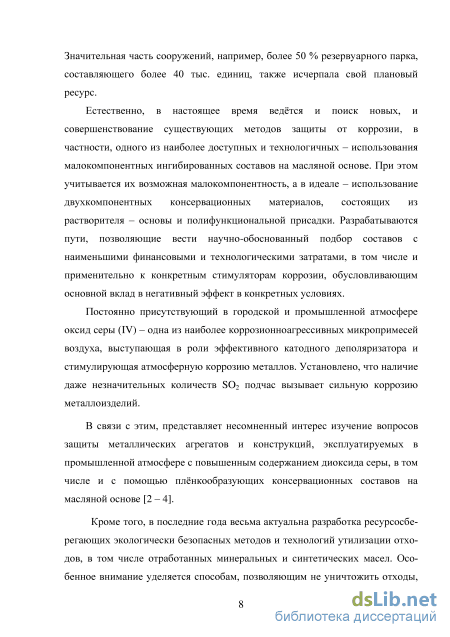 Значительная часть сооружений, например, более 50 % резервуарного парка, составляющего более 40 тыс. единиц, также исчерпала свой плановый ресурс.

Естественно, в настоящее время ведётся и поиск новых, и совершенствование существующих методов защиты от коррозии, в частности, одного из наиболее доступных и технологичных – использования малокомпонентных ингибированных составов на масляной основе. При этом учитывается их возможная малокомпонентность, а в идеале – использование двухкомпонентных консервационных материалов, состоящих из растворителя – основы и полифункциональной присадки. Разрабатываются пути, позволяющие вести научно-обоснованный подбор составов с наименьшими финансовыми и технологическими затратами, в том числе и применительно к конкретным стимуляторам коррозии, обусловливающим основной вклад в негативный эффект в конкретных условиях.

Постоянно присутствующий в городской и промышленной атмосфере оксид серы (IV) – одна из наиболее коррозионноагрессивных микропримесей воздуха, выступающая в роли эффективного катодного деполяризатора и стимулирующая атмосферную коррозию металлов. Установлено, что наличие даже незначительных количеств $SO_2$ подчас вызывает сильную коррозию металлоизделий.

В связи с этим, представляет несомненный интерес изучение вопросов защиты металлических агрегатов и конструкций, эксплуатируемых в промышленной атмосфере с повышенным содержанием диоксида серы, в том числе и с помощью плёнкообразующих консервационных составов на масляной основе [2 – 4].

Кроме того, в последние года весьма актуальна разработка ресурсосберегающих экологически безопасных методов и технологий утилизации отходов, в том числе отработанных минеральных и синтетических масел. Особенное внимание уделяется способам, позволяющим не уничтожить отходы,

8

dsLib.net
библиотека диссертаций